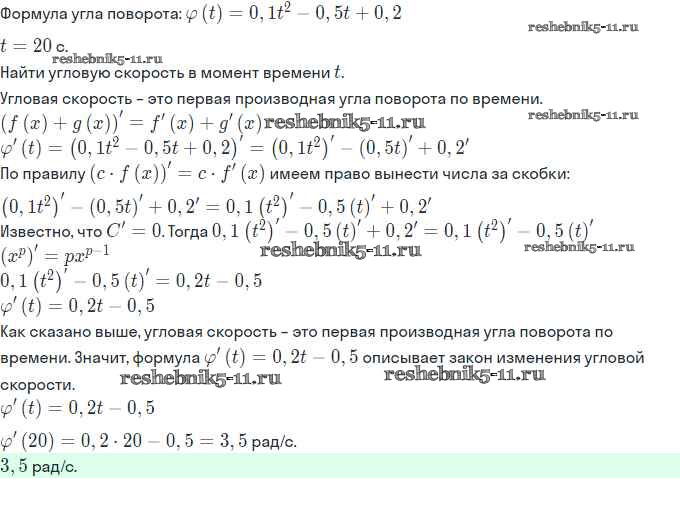 Формула угла поворота: $\varphi(t) = 0,1t^2 - 0,5t + 0,2$

reshebnik5-11.ru

$t = 20$ с.

reshebnik5-11.ru

Найти угловую скорость в момент времени $t$.

Угловая скорость – это первая производная угла поворота по времени.

$(f(x) + g(x))' = f'(x) + g'(x)$ reshebnik5-11.ru

reshebnik5-11.ru

$\varphi'(t) = (0,1t^2 - 0,5t + 0,2)' = (0,1t^2)' - (0,5t)' + 0,2'$

По правилу $(c \cdot f(x))' = c \cdot f'(x)$ имеем право вынести числа за скобки:

$(0,1t^2)' - (0,5t)' + 0,2' = 0,1(t^2)' - 0,5(t)' + 0,2'$

Известно, что $C' = 0$. Тогда $0,1(t^2)' - 0,5(t)' + 0,2' = 0,1(t^2)' - 0,5(t)'$

$(x^p)' = px^{p-1}$

reshebnik5-11.ru

reshebnik5-11.ru

$0,1(t^2)' - 0,5(t)' = 0,2t - 0,5$

$\varphi'(t) = 0,2t - 0,5$

Как сказано выше, угловая скорость – это первая производная угла поворота по времени. Значит, формула $\varphi'(t) = 0,2t - 0,5$ описывает закон изменения угловой скорости.

reshebnik5-11.ru

reshebnik5-11.ru

$\varphi'(t) = 0,2t - 0,5$

$\varphi'(20) = 0,2 \cdot 20 - 0,5 = 3,5$ рад/с.

$3,5$ рад/с.